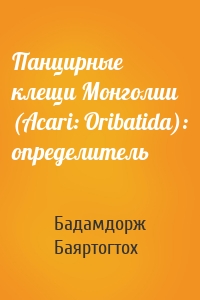 Панцирные клещи Монголии (Acari: Oribatida): определитель

Бадамдорж Баяртогтох